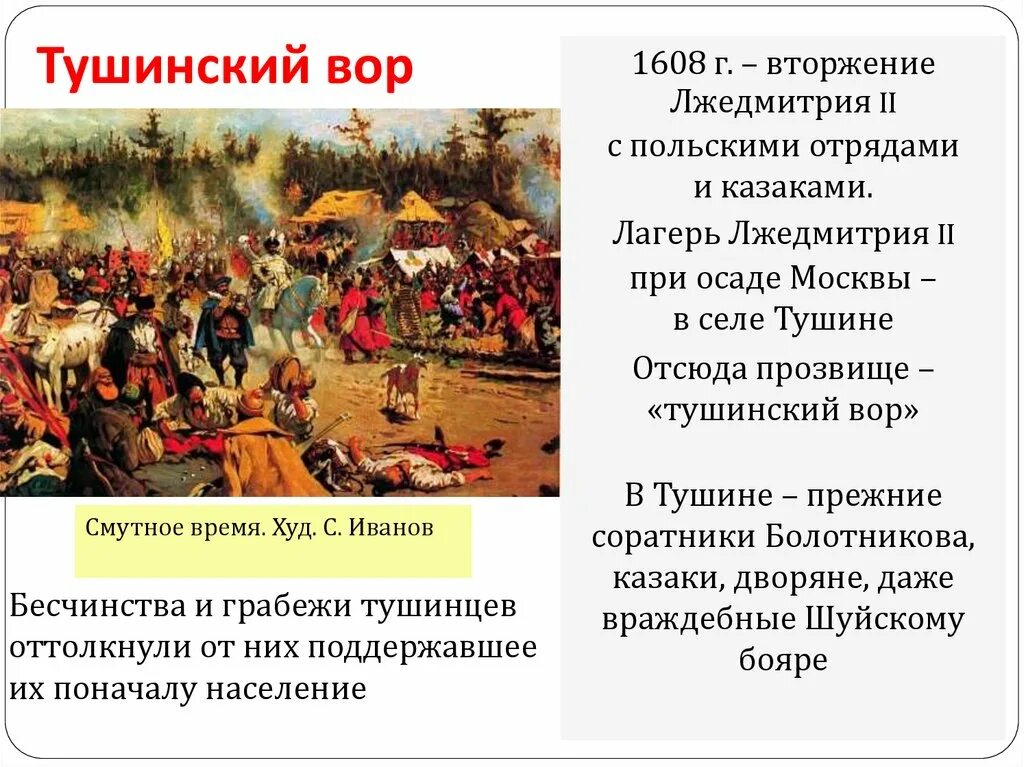 Тушинский вор

Смутное время. Худ. С. Иванов

Бесчинства и грабежи тушинцев оттолкнули от них поддержавшее их поначалу население

1608 г. – вторжение Лжедмитрия II с польскими отрядами и казаками.

Лагерь Лжедмитрия II при осаде Москвы – в селе Тушине

Отсюда прозвище – «тушинский вор»

В Тушине – прежние соратники Болотникова, казаки, дворяне, даже враждебные Шуйскому бояре